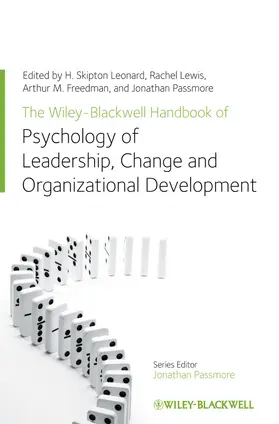 Edited by H. Skipton Leonard, Rachel Lewis, Arthur M. Freedman, and Jonathan Passmore

The Wiley-Blackwell Handbook of

Psychology of Leadership, Change and Organizational Development

Series Editor
Jonathan Passmore

WILEY-BLACKWELL